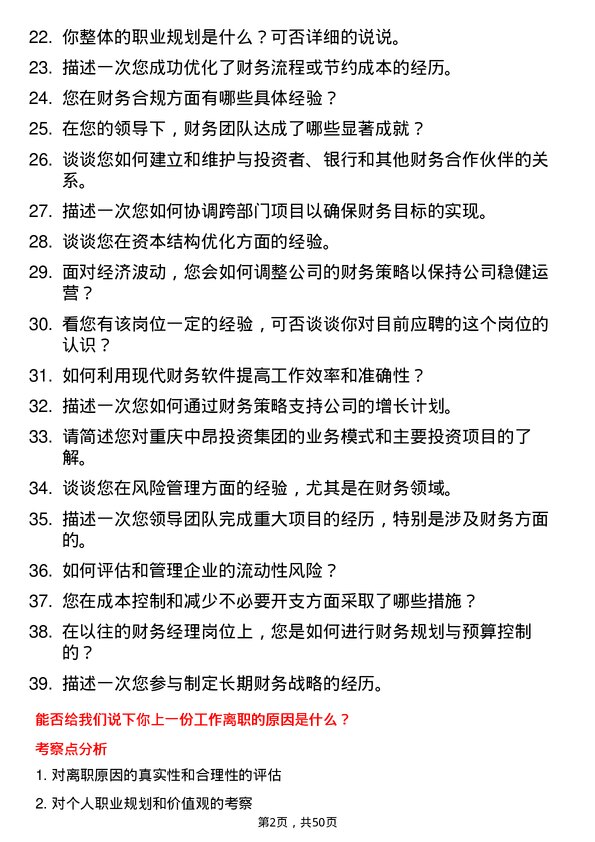 22. 你整体的职业规划是什么？可否详细的说说。

23. 描述一次您成功优化了财务流程或节约成本的经历。

24. 您在财务合规方面有哪些具体经验？

25. 在您的领导下，财务团队达成了哪些显著成就？

26. 谈谈您如何建立和维护与投资者、银行和其他财务合作伙伴的关系。

27. 描述一次您如何协调跨部门项目以确保财务目标的实现。

28. 谈谈您在资本结构优化方面的经验。

29. 面对经济波动，您会如何调整公司的财务策略以保持公司稳健运营？

30. 看您有该岗位一定的经验，可否谈谈你对目前应聘的这个岗位的认识？

31. 如何利用现代财务软件提高工作效率和准确性？

32. 描述一次您如何通过财务策略支持公司的增长计划。

33. 请简述您对重庆中昂投资集团的业务模式和主要投资项目的了解。

34. 谈谈您在风险管理方面的经验，尤其是在财务领域。

35. 描述一次您领导团队完成重大项目的经历，特别是涉及财务方面的。

36. 如何评估和管理企业的流动性风险？

37. 您在成本控制和减少不必要开支方面采取了哪些措施？

38. 在以往的财务经理岗位上，您是如何进行财务规划与预算控制的？

39. 描述一次您参与制定长期财务战略的经历。

能否给我们说下你上一份工作离职的原因是什么？

考察点分析

1. 对离职原因的真实性和合理性的评估

2. 对个人职业规划和价值观的考察

第2页，共50页